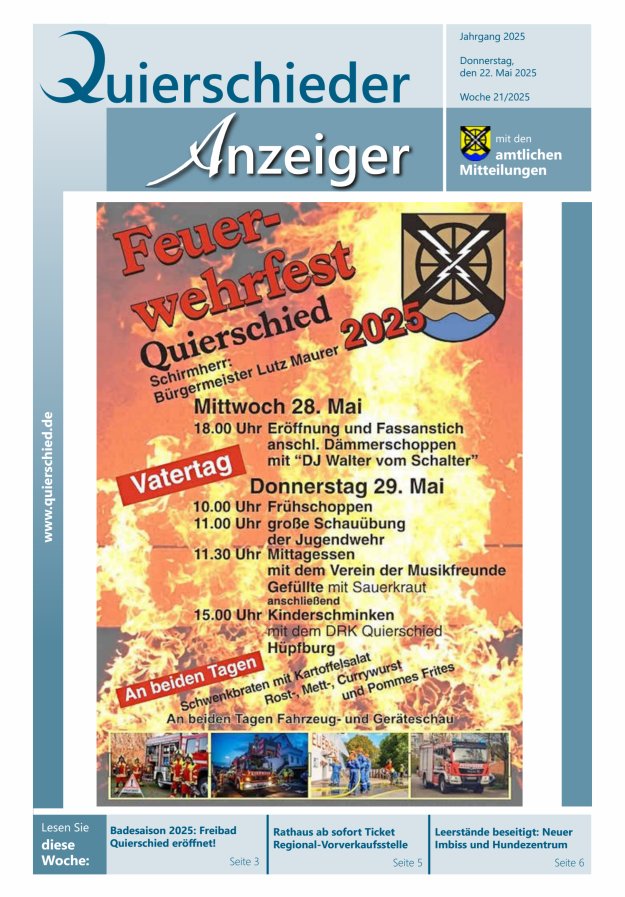 Quierschieder Anzeiger

Jahrgang 2025

Donnerstag, den 22. Mai 2025

Woche 21/2025

mit den amtlichen Mitteilungen

www.quierschied.de

Feuerwehrfest Quierschied 2025

Schirmherr: Bürgermeister Lutz Maurer

Mittwoch 28. Mai
18.00 Uhr Eröffnung und Fassanstich anschl. Dämmerschoppen mit "DJ Walter vom Schalter"

Vatertag

Donnerstag 29. Mai
10.00 Uhr Frühschoppen
11.00 Uhr große Schauübung der Jugendwehr
11.30 Uhr Mittagessen mit dem Verein der Musikfreunde
Gefüllte mit Sauerkraut
anschließend
15.00 Uhr Kinderschminken mit dem DRK Quierschied
Hüpfburg

An beiden Tagen
Schwenkbraten mit Kartoffelsalat
Rost-, Mett-, Currywurst und Pommes Frites

An beiden Tagen Fahrzeug- und Geräteschau

Lesen Sie diese Woche:

Badesaison 2025: Freibad Quierschied eröffnet!
Seite 3

Rathaus ab sofort Ticket Regional-Vorverkaufsstelle
Seite 5

Leerstände beseitigt: Neuer Imbiss und Hundezentrum
Seite 6